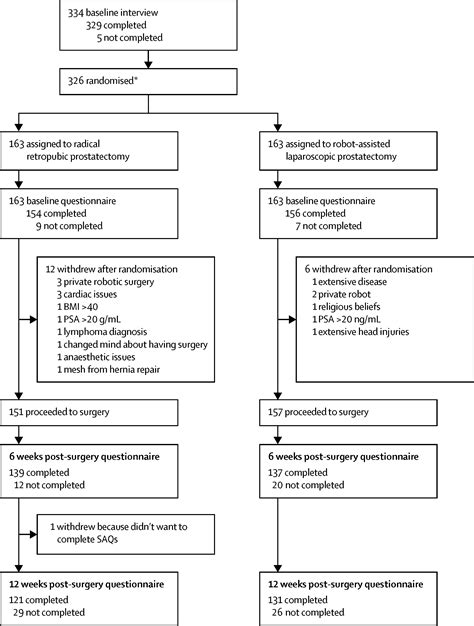 334 baseline interview
329 completed
5 not completed

326 randomised*

163 assigned to radical retropubic prostatectomy

163 baseline questionnaire
154 completed
9 not completed

12 withdrew after randomisation
3 private robotic surgery
3 cardiac issues
1 BMI >40
1 PSA >20 g/mL
1 lymphoma diagnosis
1 changed mind about having surgery
1 anaesthetic issues
1 mesh from hernia repair

151 proceeded to surgery

6 weeks post-surgery questionnaire
139 completed
12 not completed

1 withdrew because didn't want to complete SAQs

12 weeks post-surgery questionnaire
121 completed
29 not completed

163 assigned to robot-assisted laparoscopic prostatectomy

163 baseline questionnaire
156 completed
7 not completed

6 withdrew after randomisation
1 extensive disease
2 private robot
1 religious beliefs
1 PSA >20 ng/mL
1 extensive head injuries

157 proceeded to surgery

6 weeks post-surgery questionnaire
137 completed
20 not completed

12 weeks post-surgery questionnaire
131 completed
26 not completed